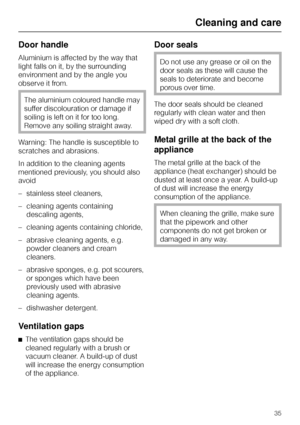 Cleaning and care

Door handle

Aluminium is affected by the way that light falls on it, by the surrounding environment and by the angle you observe it from.

The aluminium coloured handle may suffer discolouration or damage if soiling is left on it for too long. Remove any soiling straight away.

Warning: The handle is susceptible to scratches and abrasions.

In addition to the cleaning agents mentioned previously, you should also avoid

– stainless steel cleaners,

– cleaning agents containing descaling agents,

– cleaning agents containing chloride,

– abrasive cleaning agents, e.g. powder cleaners and cream cleaners.

– abrasive sponges, e.g. pot scourers, or sponges which have been previously used with abrasive cleaning agents.

– dishwasher detergent.

Ventilation gaps

■ The ventilation gaps should be cleaned regularly with a brush or vacuum cleaner. A build-up of dust will increase the energy consumption of the appliance.

Door seals

Do not use any grease or oil on the door seals as these will cause the seals to deteriorate and become porous over time.

The door seals should be cleaned regularly with clean water and then wiped dry with a soft cloth.

Metal grille at the back of the appliance

The metal grille at the back of the appliance (heat exchanger) should be dusted at least once a year. A build-up of dust will increase the energy consumption of the appliance.

When cleaning the grille, make sure that the pipework and other components do not get broken or damaged in any way.

35